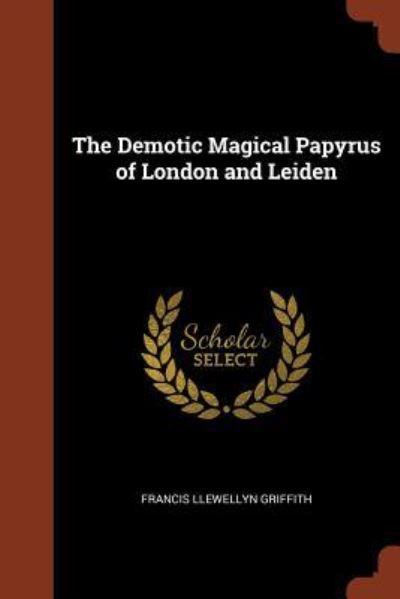 The Demotic Magical Papyrus of London and Leiden

Scholar
SELECT

FRANCIS LLEWELLYN GRIFFITH